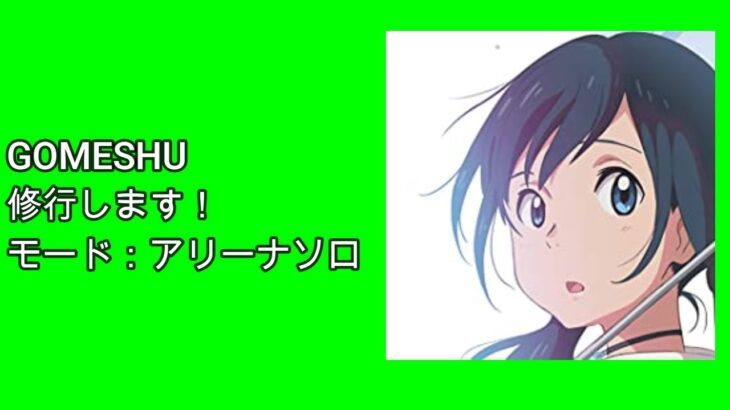 GOMESHU
修行します！
モード：アリーナソロ